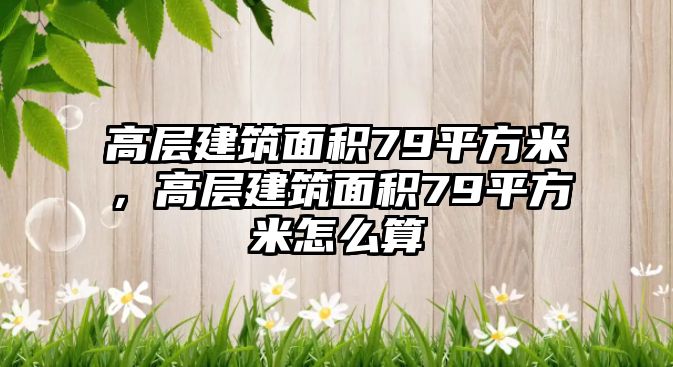 高层建筑面积79平方米，高层建筑面积79平方米怎么算